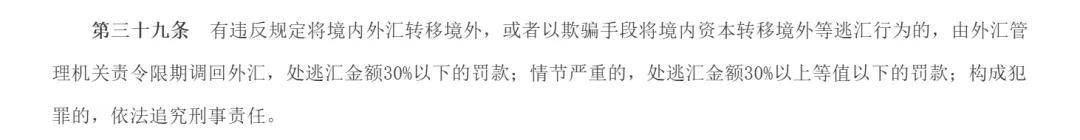 第三十九条　有违反规定将境内外汇转移境外，或者以欺骗手段将境内资本转移境外等逃汇行为的，由外汇管理机关责令限期调回外汇，处逃汇金额30%以下的罚款；情节严重的，处逃汇金额30%以上等值以下的罚款；构成犯罪的，依法追究刑事责任。